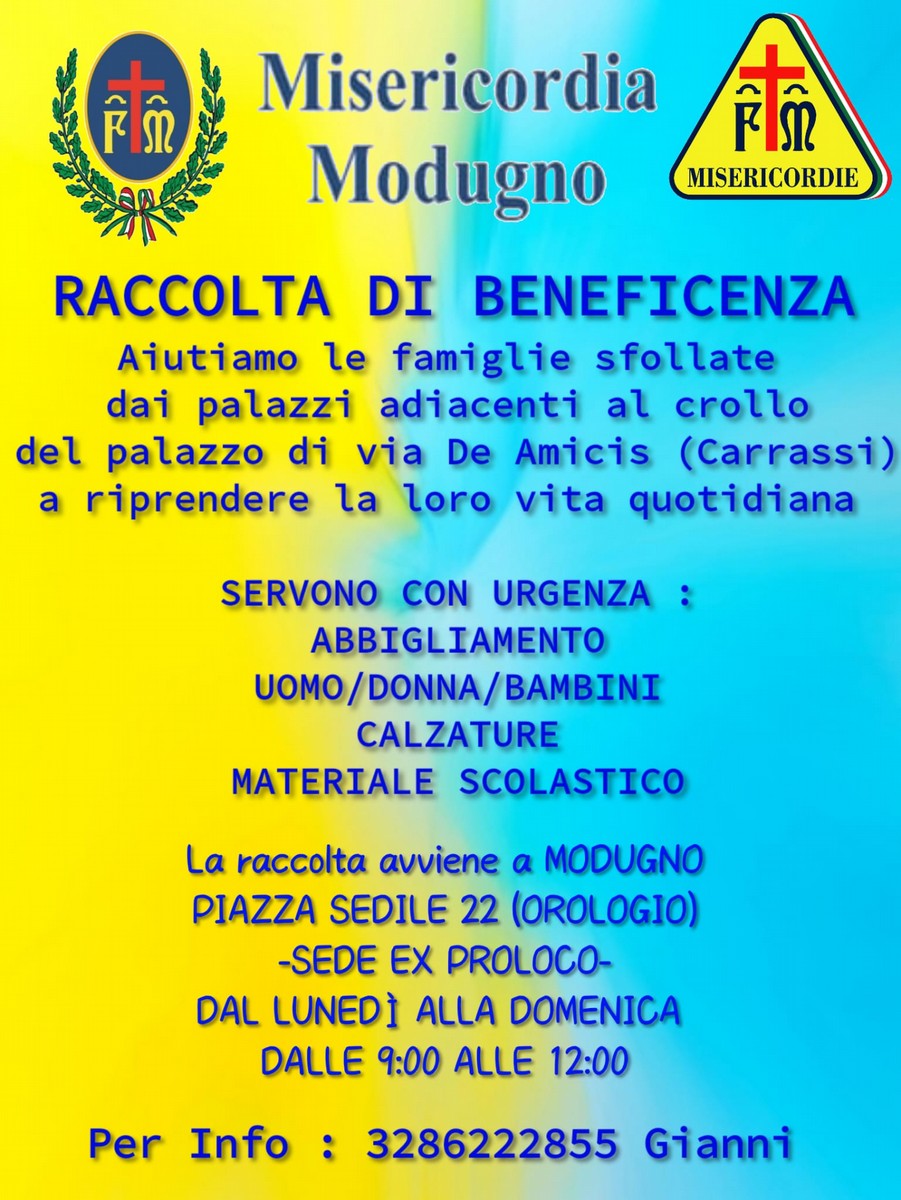 FM

Misericordia Modugno

FM
MISERICORDIE

RACCOLTA DI BENEFICENZA
Aiutiamo le famiglie sfollate dai palazzi adiacenti al crollo del palazzo di via De Amicis (Carrassi) a riprendere la loro vita quotidiana

SERVONO CON URGENZA :
ABBIGLIAMENTO
UOMO/DONNA/BAMBINI
CALZATURE
MATERIALE SCOLASTICO

La raccolta avviene a MODUGNO
PIAZZA SEDILE 22 (OROLOGIO)
-SEDE EX PROLOCO-
DAL LUNEDÌ ALLA DOMENICA
DALLE 9:00 ALLE 12:00

Per Info : 3286222855 Gianni